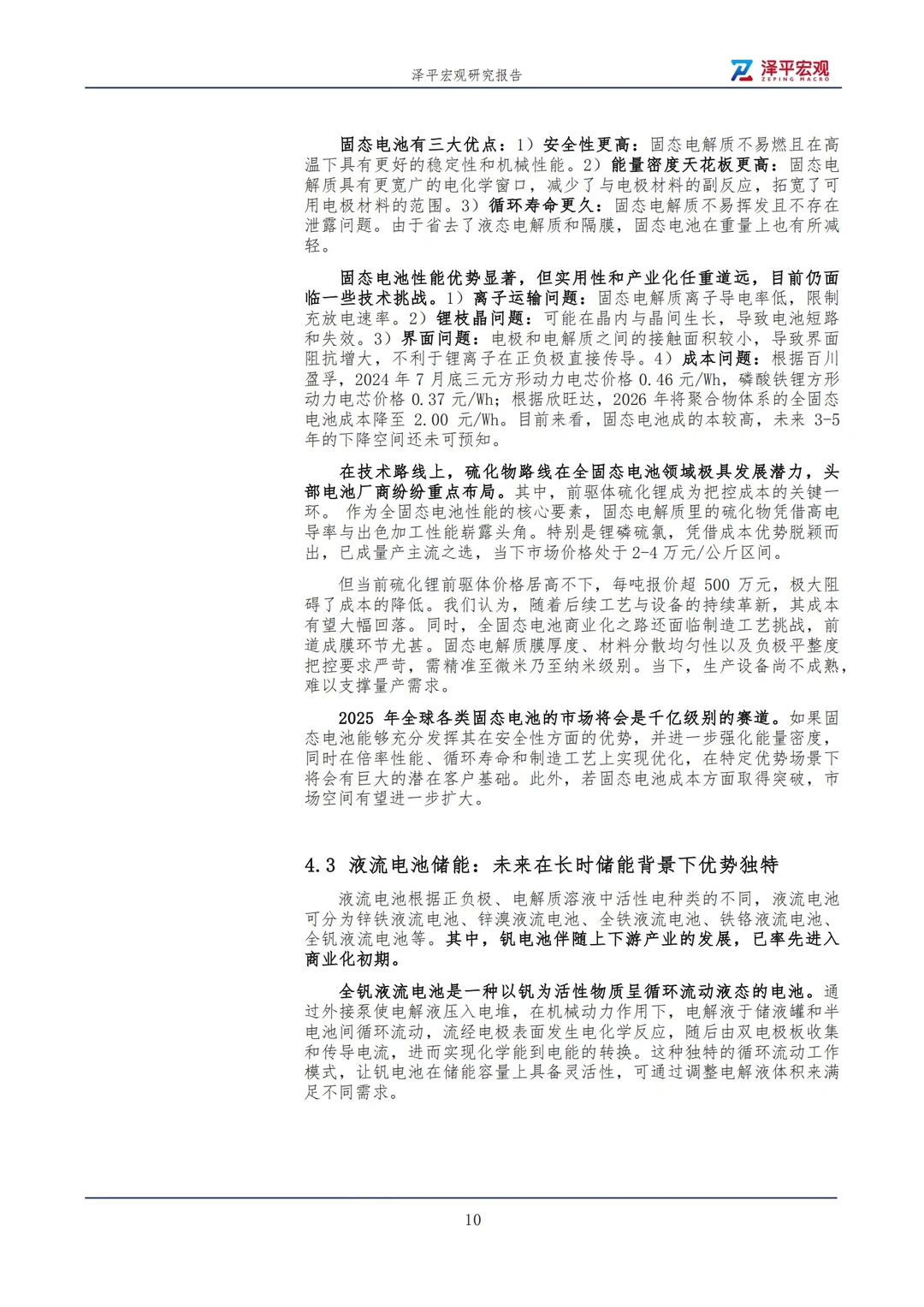 泽平宏观研究报告

泽平宏观
ZEPING MACRO

固态电池有三大优点：1）安全性更高：固态电解质不易燃且在高温下具有更好的稳定性和机械性能。2）能量密度天花板更高：固态电解质具有更宽广的电化学窗口，减少了与电极材料的副反应，拓宽了可用电极材料的范围。3）循环寿命更久：固态电解质不易挥发且不存在泄露问题。由于省去了液态电解质和隔膜，固态电池在重量上也有所减轻。

固态电池性能优势显著，但实用性和产业化任重道远，目前仍面临一些技术挑战。1）离子运输问题：固态电解质离子导电率低，限制充放电速率。2）锂枝晶问题：可能在晶内与晶间生长，导致电池短路和失效。3）界面问题：电极和电解质之间的接触面积较小，导致界面阻抗增大，不利于锂离子在正负极直接传导。4）成本问题：根据百川盈孚，2024 年 7 月底三元方形动力电芯价格 0.46 元/Wh，磷酸铁锂方形动力电芯价格 0.37 元/Wh；根据欣旺达，2026 年将聚合物体系的全固态电池成本降至 2.00 元/Wh。目前来看，固态电池成的本较高，未来 3-5 年的下降空间还未可预知。

在技术路线上，硫化物路线在全固态电池领域极具发展潜力，头部电池厂商纷纷重点布局。其中，前驱体硫化锂成为把控成本的关键一环。 作为全固态电池性能的核心要素，固态电解质里的硫化物凭借高电导率与出色加工性能崭露头角。特别是锂磷硫氯，凭借成本优势脱颖而出，已成量产主流之选，当下市场价格处于 2-4 万元/公斤区间。

但当前硫化锂前驱体价格居高不下，每吨报价超 500 万元，极大阻碍了成本的降低。我们认为，随着后续工艺与设备的持续革新，其成本有望大幅回落。同时，全固态电池商业化之路还面临制造工艺挑战，前道成膜环节尤甚。固态电解质膜厚度、材料分散均匀性以及负极平整度把控要求严苛，需精准至微米乃至纳米级别。当下，生产设备尚不成熟，难以支撑量产需求。

2025 年全球各类固态电池的市场将会是千亿级别的赛道。如果固态电池能够充分发挥其在安全性方面的优势，并进一步强化能量密度，同时在倍率性能、循环寿命和制造工艺上实现优化，在特定优势场景下将会有巨大的潜在客户基础。此外，若固态电池成本方面取得突破，市场空间有望进一步扩大。

4.3 液流电池储能：未来在长时储能背景下优势独特

液流电池根据正负极、电解质溶液中活性电种类的不同，液流电池可分为锌铁液流电池、锌溴液流电池、全铁液流电池、铁铬液流电池、全钒液流电池等。其中，钒电池伴随上下游产业的发展，已率先进入商业化初期。

全钒液流电池是一种以钒为活性物质呈循环流动液态的电池。通过外接泵使电解液压入电堆，在机械动力作用下，电解液于储液罐和半电池间循环流动，流经电极表面发生电化学反应，随后由双电极板收集和传导电流，进而实现化学能到电能的转换。这种独特的循环流动工作模式，让钒电池在储能容量上具备灵活性，可通过调整电解液体积来满足不同需求。

10